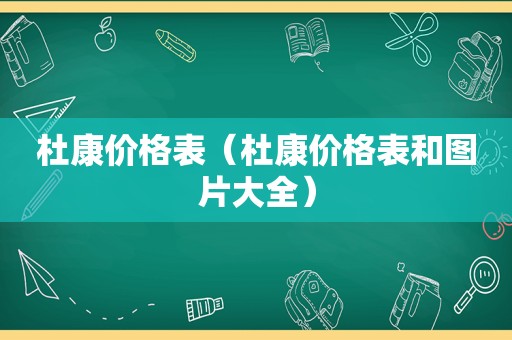 杜康价格表（杜康价格表和图片大全）